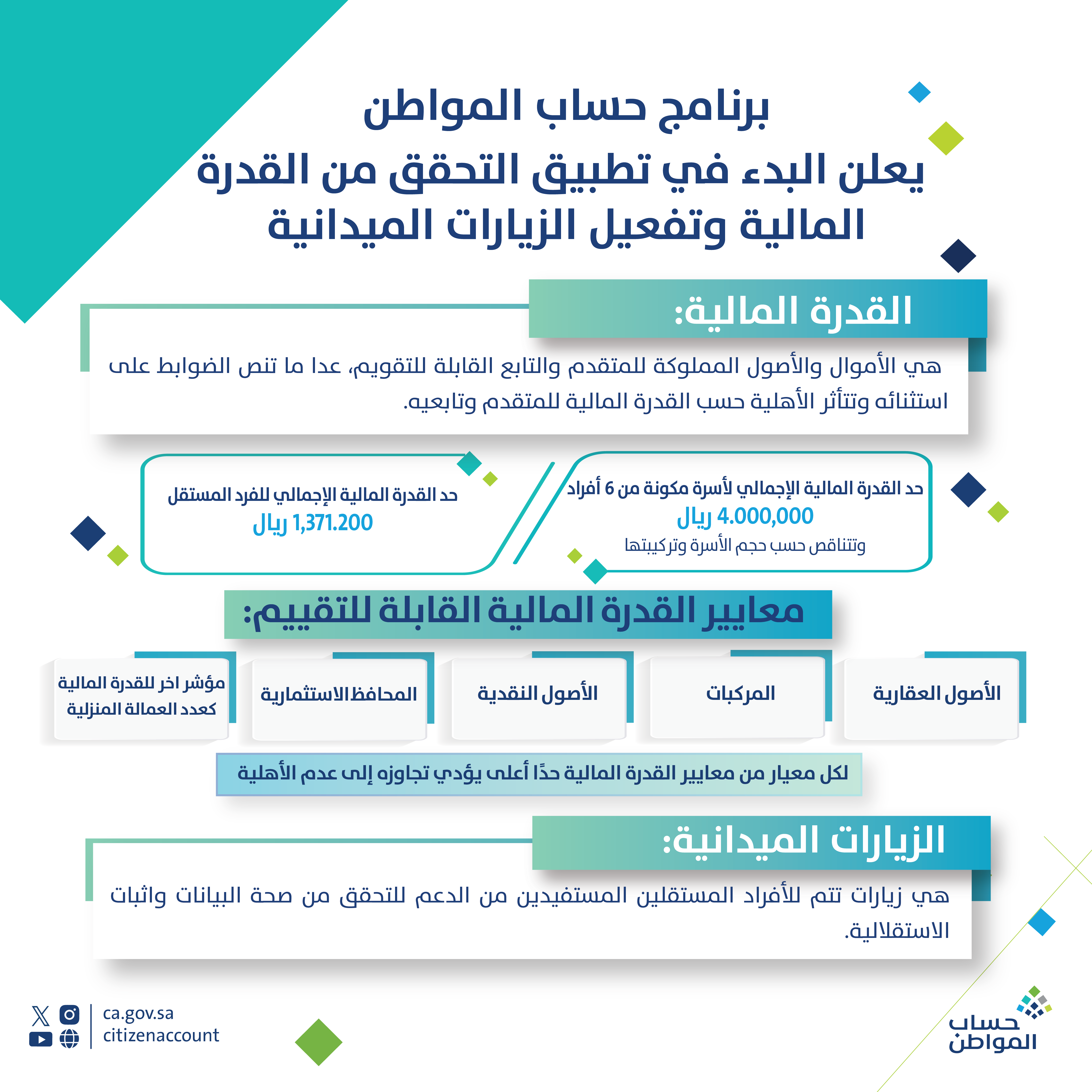 برنامج حساب المواطن
يعلن البدء في تطبيق التحقق من القدرة المالية وتفعيل الزيارات الميدانية

القدرة المالية:

هي الأموال والأصول المملوكة للمتقدم والتابع القابلة للتقويم، عدا ما تنص الضوابط على استثنائه وتتأثر الأهلية حسب القدرة المالية للمتقدم وتابعيه.

حد القدرة المالية الإجمالي لأسرة مكونة من 6 أفراد
4.000,000 ريال
وتتناقص حسب حجم الأسرة وتركيبتها

حد القدرة المالية الإجمالي للفرد المستقل
1,371.200 ريال

معايير القدرة المالية القابلة للتقييم:

الأصول العقارية

المركبات

الأصول النقدية

المحافظ الاستثمارية

مؤشر اخر للقدرة المالية كعدد العمالة المنزلية

لكل معيار من معايير القدرة المالية حدًا أعلى يؤدي تجاوزه إلى عدم الأهلية

الزيارات الميدانية:

هي زيارات تتم للأفراد المستقلين المستفيدين من الدعم للتحقق من صحة البيانات واثبات الاستقلالية.

ca.gov.sa
citizenaccount

حساب المواطن